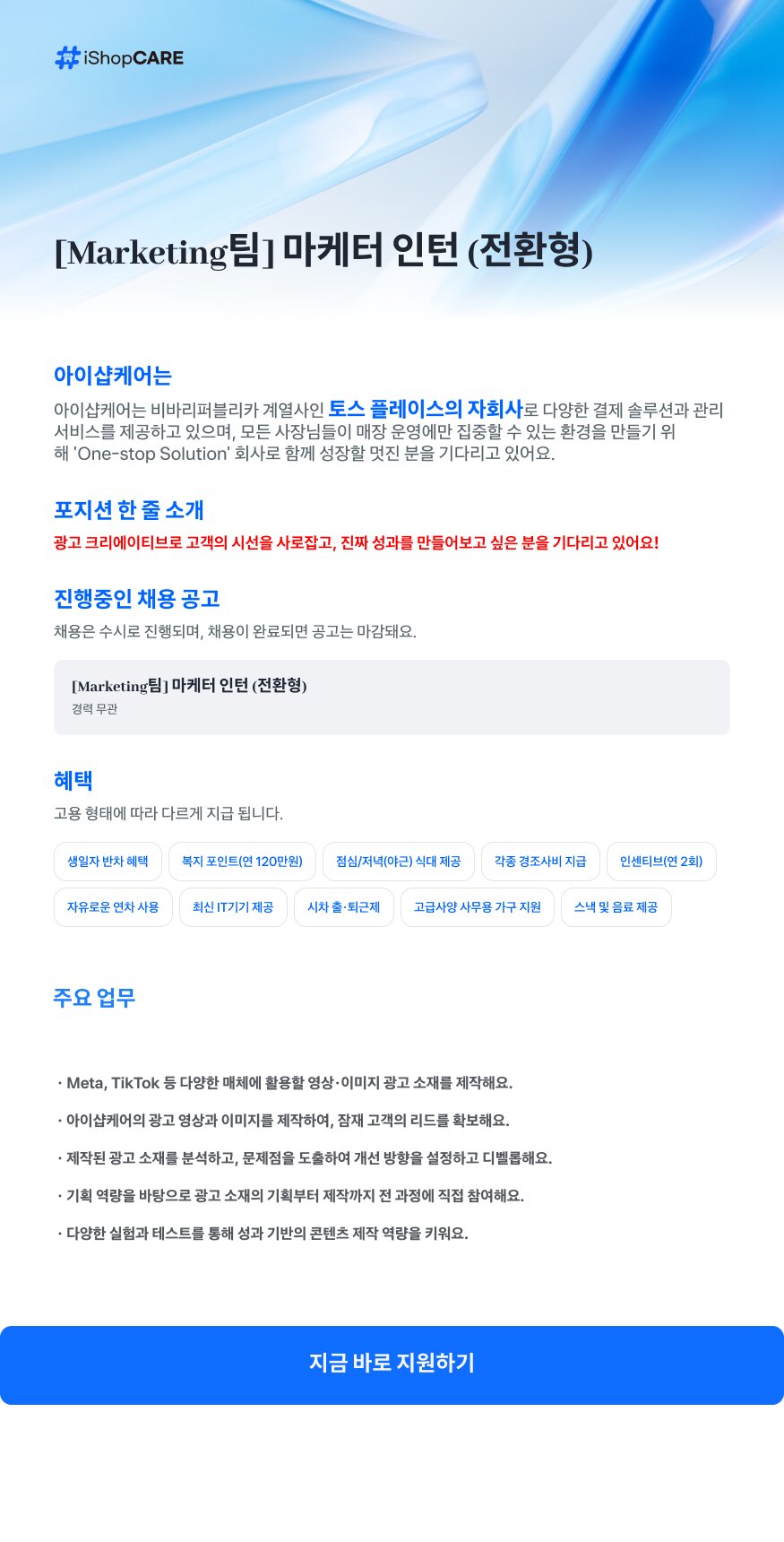 iShopCARE

[Marketing팀] 마케터 인턴 (전환형)

아이샵케어는

아이샵케어는 비바리퍼블리카 계열사인 토스 플레이스의 자회사로 다양한 결제 솔루션과 관리 서비스를 제공하고 있으며, 모든 사장님들이 매장 운영에만 집중할 수 있는 환경을 만들기 위해 'One-stop Solution' 회사로 함께 성장할 멋진 분을 기다리고 있어요.

포지션 한 줄 소개

광고 크리에이티브로 고객의 시선을 사로잡고, 진짜 성과를 만들어보고 싶은 분을 기다리고 있어요!

진행중인 채용 공고

채용은 수시로 진행되며, 채용이 완료되면 공고는 마감돼요.

[Marketing팀] 마케터 인턴 (전환형)
경력 무관

혜택

고용 형태에 따라 다르게 지급 됩니다.

생일자 반차 혜택
복지 포인트(연 120만원)
점심/저녁(야근) 식대 제공
각종 경조사비 지급
인센티브(연 2회)
자유로운 연차 사용
최신 IT기기 제공
시차 출·퇴근제
고급사양 사무용 가구 지원
스낵 및 음료 제공

주요 업무

· Meta, TikTok 등 다양한 매체에 활용할 영상·이미지 광고 소재를 제작해요.
· 아이샵케어의 광고 영상과 이미지를 제작하여, 잠재 고객의 리드를 확보해요.
· 제작된 광고 소재를 분석하고, 문제점을 도출하여 개선 방향을 설정하고 디벨롭해요.
· 기획 역량을 바탕으로 광고 소재의 기획부터 제작까지 전 과정에 직접 참여해요.
· 다양한 실험과 테스트를 통해 성과 기반의 콘텐츠 제작 역량을 키워요.

지금 바로 지원하기